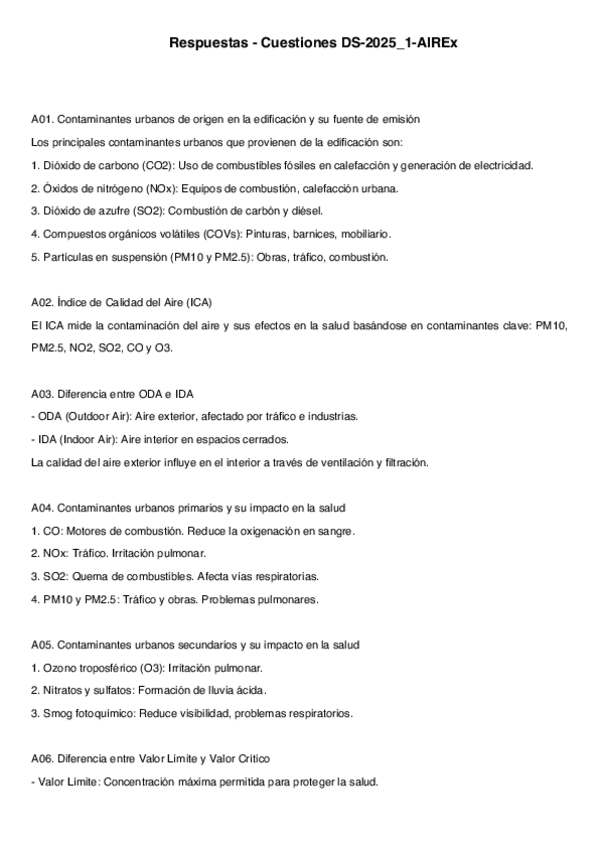 Respuestas - Cuestiones DS-2025_1-AIREx

A01. Contaminantes urbanos de origen en la edificación y su fuente de emisión

Los principales contaminantes urbanos que provienen de la edificación son:

1. Dióxido de carbono (CO2): Uso de combustibles fósiles en calefacción y generación de electricidad.

2. Óxidos de nitrógeno (NOx): Equipos de combustión, calefacción urbana.

3. Dióxido de azufre (SO2): Combustión de carbón y diésel.

4. Compuestos orgánicos volátiles (COVs): Pinturas, barnices, mobiliario.

5. Partículas en suspensión (PM10 y PM2.5): Obras, tráfico, combustión.

A02. Índice de Calidad del Aire (ICA)

El ICA mide la contaminación del aire y sus efectos en la salud basándose en contaminantes clave: PM10, PM2.5, NO2, SO2, CO y O3.

A03. Diferencia entre ODA e IDA

- ODA (Outdoor Air): Aire exterior, afectado por tráfico e industrias.

- IDA (Indoor Air): Aire interior en espacios cerrados.

La calidad del aire exterior influye en el interior a través de ventilación y filtración.

A04. Contaminantes urbanos primarios y su impacto en la salud

1. CO: Motores de combustión. Reduce la oxigenación en sangre.

2. NOx: Tráfico. Irritación pulmonar.

3. SO2: Quema de combustibles. Afecta vías respiratorias.

4. PM10 y PM2.5: Tráfico y obras. Problemas pulmonares.

A05. Contaminantes urbanos secundarios y su impacto en la salud

1. Ozono troposférico (O3): Irritación pulmonar.

2. Nitratos y sulfatos: Formación de lluvia ácida.

3. Smog fotoquímico: Reduce visibilidad, problemas respiratorios.

A06. Diferencia entre Valor Límite y Valor Crítico

- Valor Límite: Concentración máxima permitida para proteger la salud.